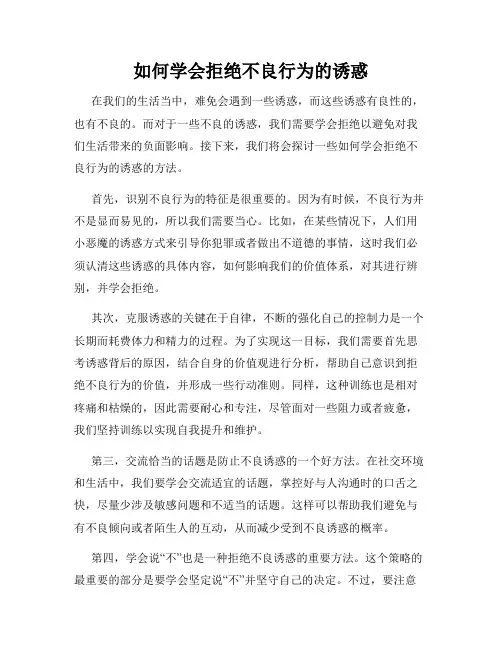 如何学会拒绝不良行为的诱惑

在我们的生活当中，难免会遇到一些诱惑，而这些诱惑有良性的，也有不良的。而对于一些不良的诱惑，我们需要学会拒绝以避免对我们生活带来的负面影响。接下来，我们将会探讨一些如何学会拒绝不良行为的诱惑的方法。

首先，识别不良行为的特征是很重要的。因为有时候，不良行为并不是显而易见的，所以我们需要当心。比如，在某些情况下，人们用小恶魔的诱惑方式来引导你犯罪或者做出不道德的事情，这时我们必须认清这些诱惑的具体内容，如何影响我们的价值体系，对其进行辨别，并学会拒绝。

其次，克服诱惑的关键在于自律，不断的强化自己的控制力是一个长期而耗费体力和精力的过程。为了实现这一目标，我们需要首先思考诱惑背后的原因，结合自身的价值观进行分析，帮助自己意识到拒绝不良行为的价值，并形成一些行动准则。同样，这种训练也是相对疼痛和枯燥的，因此需要耐心和专注，尽管面对一些阻力或者疲惫，我们坚持训练以实现自我提升和维护。

第三，交流恰当的话题是防止不良诱惑的一个好方法。在社交环境和生活中，我们要学会交流适宜的话题，掌控好与人沟通时的口舌之快，尽量少涉及敏感问题和不适当的话题。这样可以帮助我们避免与有不良倾向或者陌生人的互动，从而减少受到不良诱惑的概率。

第四，学会说“不”也是一种拒绝不良诱惑的重要方法。这个策略的最重要的部分是要学会坚定说“不”并坚守自己的决定。不过，要注意